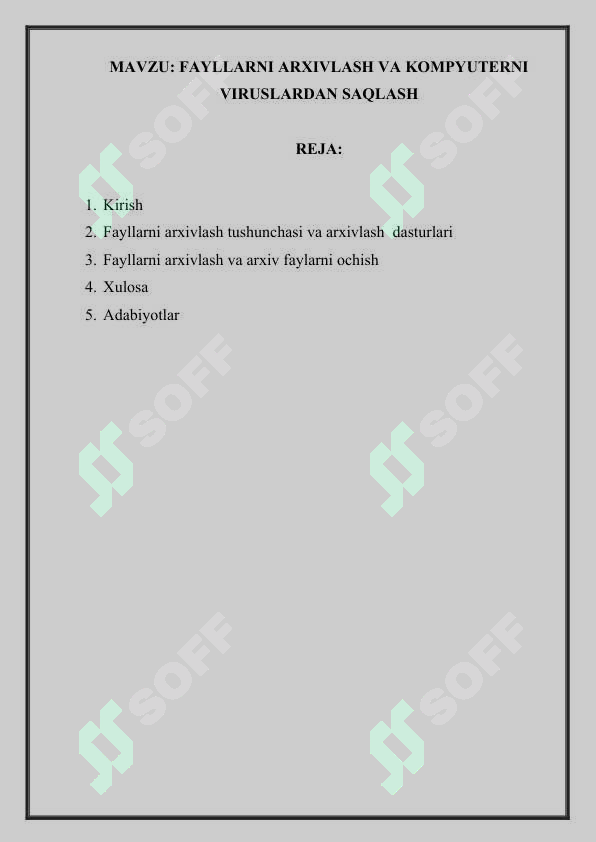 MAVZU: FAYLLARNI ARXIVLASH VA KOMPYUTERNI VIRUSLARDAN SAQLASH

REJA:

1. Kirish
2. Fayllarni arxivlash tushunchasi va arxivlash dasturlari
3. Fayllarni arxivlash va arxiv faylarni ochish
4. Xulosa
5. Adabiyotlar

SOFF SOFF SOFF SOFF SOFF SOFF